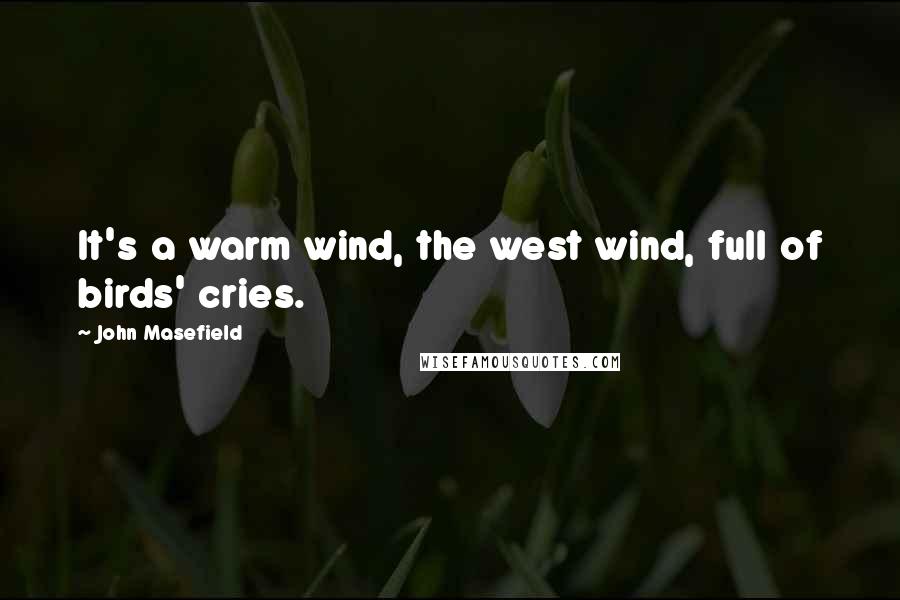 It's a warm wind, the west wind, full of birds' cries.

~ John Masefield

WISEFAMOUSQUOTES.COM